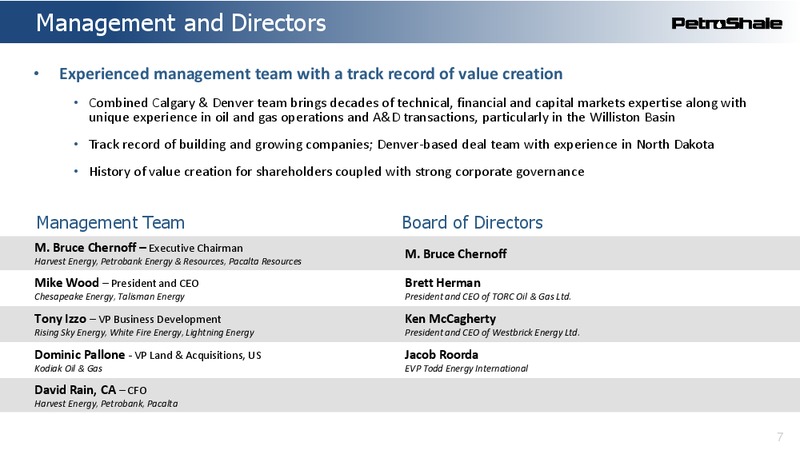 Management and Directors

PetroShale

• Experienced management team with a track record of value creation

• Combined Calgary & Denver team brings decades of technical, financial and capital markets expertise along with unique experience in oil and gas operations and A&D transactions, particularly in the Williston Basin

• Track record of building and growing companies; Denver-based deal team with experience in North Dakota

• History of value creation for shareholders coupled with strong corporate governance

Management Team

M. Bruce Chernoff – Executive Chairman
Harvest Energy, Petrobank Energy & Resources, Pacalta Resources

Mike Wood – President and CEO
Chesapeake Energy, Talisman Energy

Tony Izzo – VP Business Development
Rising Sky Energy, White Fire Energy, Lightning Energy

Dominic Pallone - VP Land & Acquisitions, US
Kodiak Oil & Gas

David Rain, CA – CFO
Harvest Energy, Petrobank, Pacalta

Board of Directors

M. Bruce Chernoff

Brett Herman
President and CEO of TORC Oil & Gas Ltd.

Ken McCagherty
President and CEO of Westbrick Energy Ltd.

Jacob Roorda
EVP Todd Energy International

7